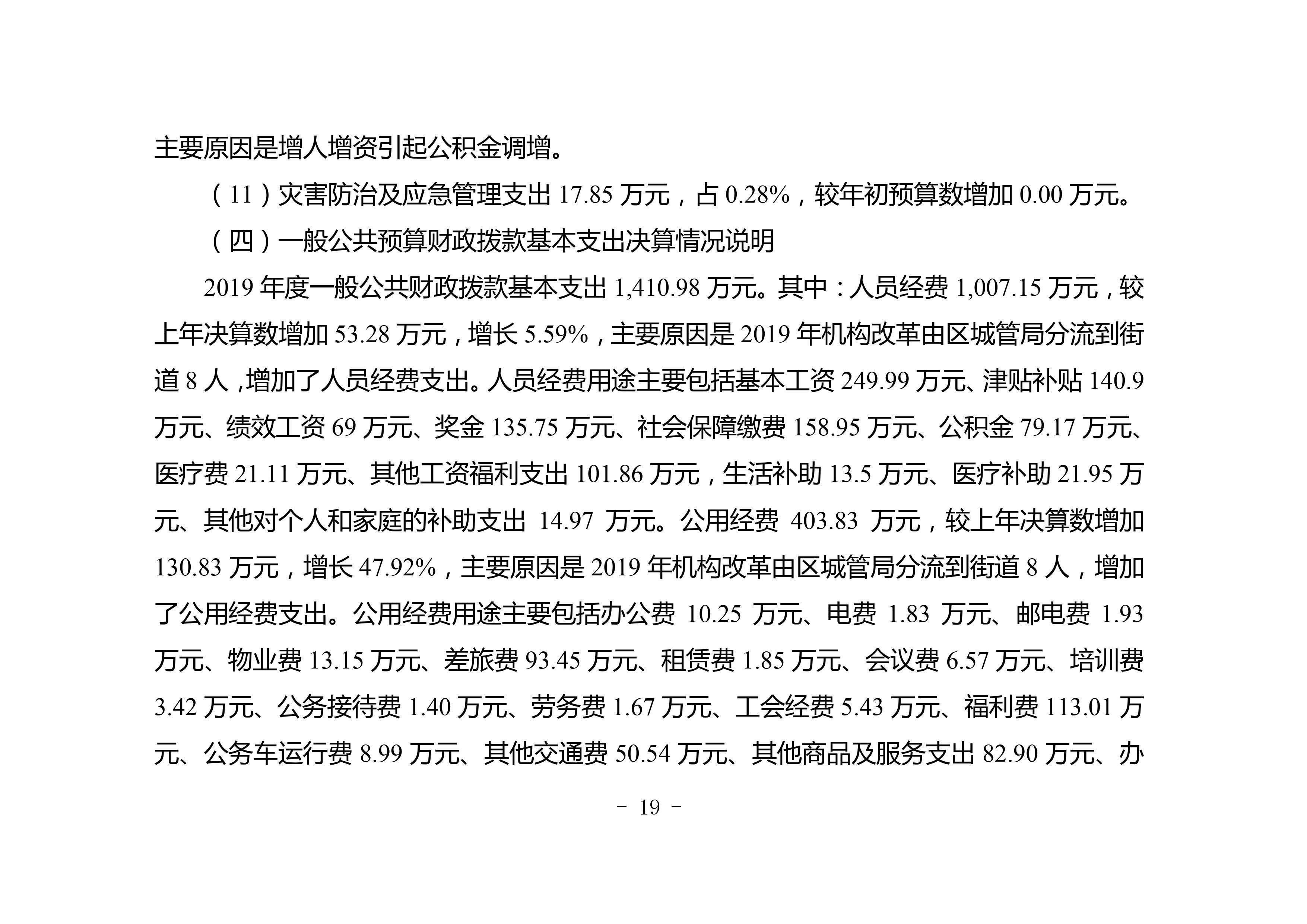 主要原因是增人增资引起公积金调增。

（11）灾害防治及应急管理支出 17.85 万元，占 0.28%，较年初预算数增加 0.00 万元。

（四）一般公共预算财政拨款基本支出决算情况说明

2019 年度一般公共财政拨款基本支出 1,410.98 万元。其中：人员经费 1,007.15 万元，较上年决算数增加 53.28 万元，增长 5.59%，主要原因是 2019 年机构改革由区城管局分流到街道 8 人，增加了人员经费支出。人员经费用途主要包括基本工资 249.99 万元、津贴补贴 140.9 万元、绩效工资 69 万元、奖金 135.75 万元、社会保障缴费 158.95 万元、公积金 79.17 万元、医疗费 21.11 万元、其他工资福利支出 101.86 万元，生活补助 13.5 万元、医疗补助 21.95 万元、其他对个人和家庭的补助支出 14.97 万元。公用经费 403.83 万元，较上年决算数增加 130.83 万元，增长 47.92%，主要原因是 2019 年机构改革由区城管局分流到街道 8 人，增加了公用经费支出。公用经费用途主要包括办公费 10.25 万元、电费 1.83 万元、邮电费 1.93 万元、物业费 13.15 万元、差旅费 93.45 万元、租赁费 1.85 万元、会议费 6.57 万元、培训费 3.42 万元、公务接待费 1.40 万元、劳务费 1.67 万元、工会经费 5.43 万元、福利费 113.01 万元、公务车运行费 8.99 万元、其他交通费 50.54 万元、其他商品及服务支出 82.90 万元、办

－ 19 －